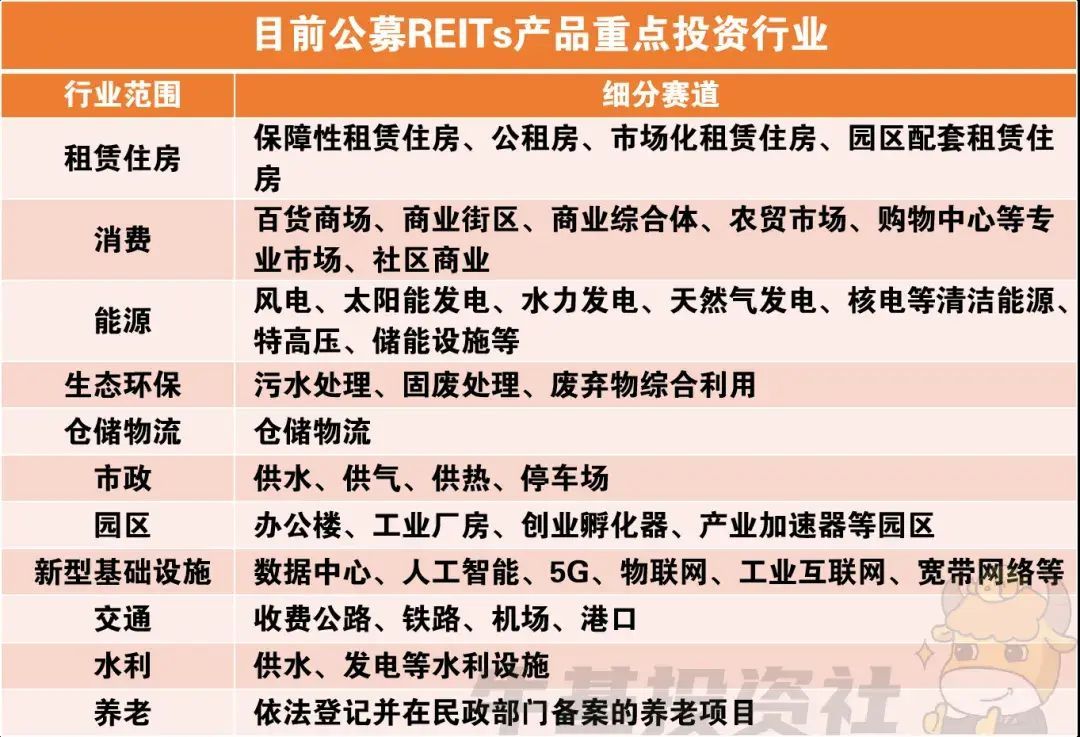 目前公募REITs产品重点投资行业

| 行业范围 | 细分赛道 |
|---|---|
| 租赁住房 | 保障性租赁住房、公租房、市场化租赁住房、园区配套租赁住房 |
| 消费 | 百货商场、商业街区、商业综合体、农贸市场、购物中心等专业市场、社区商业 |
| 能源 | 风电、太阳能发电、水力发电、天然气发电、核电等清洁能源、特高压、储能设施等 |
| 生态环保 | 污水处理、固废处理、废弃物综合利用 |
| 仓储物流 | 仓储物流 |
| 市政 | 供水、供气、供热、停车场 |
| 园区 | 办公楼、工业厂房、创业孵化器、产业加速器等园区 |
| 新型基础设施 | 数据中心、人工智能、5G、物联网、工业互联网、宽带网络等 |
| 交通 | 收费公路、铁路、机场、港口 |
| 水利 | 供水、发电等水利设施 |
| 养老 | 依法登记并在民政部门备案的养老项目 |

牛基投资社